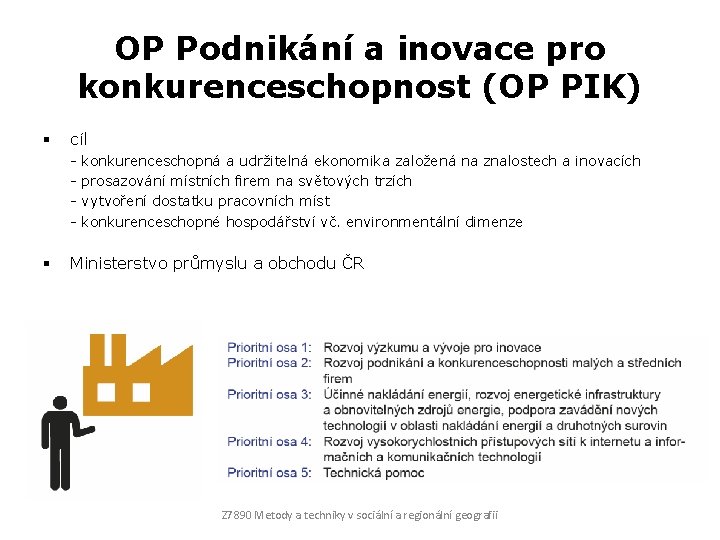 OP Podnikání a inovace pro konkurenceschopnost (OP PIK)

▪ cíl
- konkurenceschopná a udržitelná ekonomika založená na znalostech a inovacích
- prosazování místních firem na světových trzích
- vytvoření dostatku pracovních míst
- konkurenceschopné hospodářství vč. environmentální dimenze

▪ Ministerstvo průmyslu a obchodu ČR

Prioritní osa 1: Rozvoj výzkumu a vývoje pro inovace
Prioritní osa 2: Rozvoj podnikání a konkurenceschopnosti malých a středních firem
Prioritní osa 3: Účinné nakládání energií, rozvoj energetické infrastruktury a obnovitelných zdrojů energie, podpora zavádění nových technologií v oblasti nakládání energií a druhotných surovin
Prioritní osa 4: Rozvoj vysokorychlostních přístupových sítí k internetu a informačních a komunikačních technologií
Prioritní osa 5: Technická pomoc

Z7890 Metody a techniky v sociální a regionální geografii